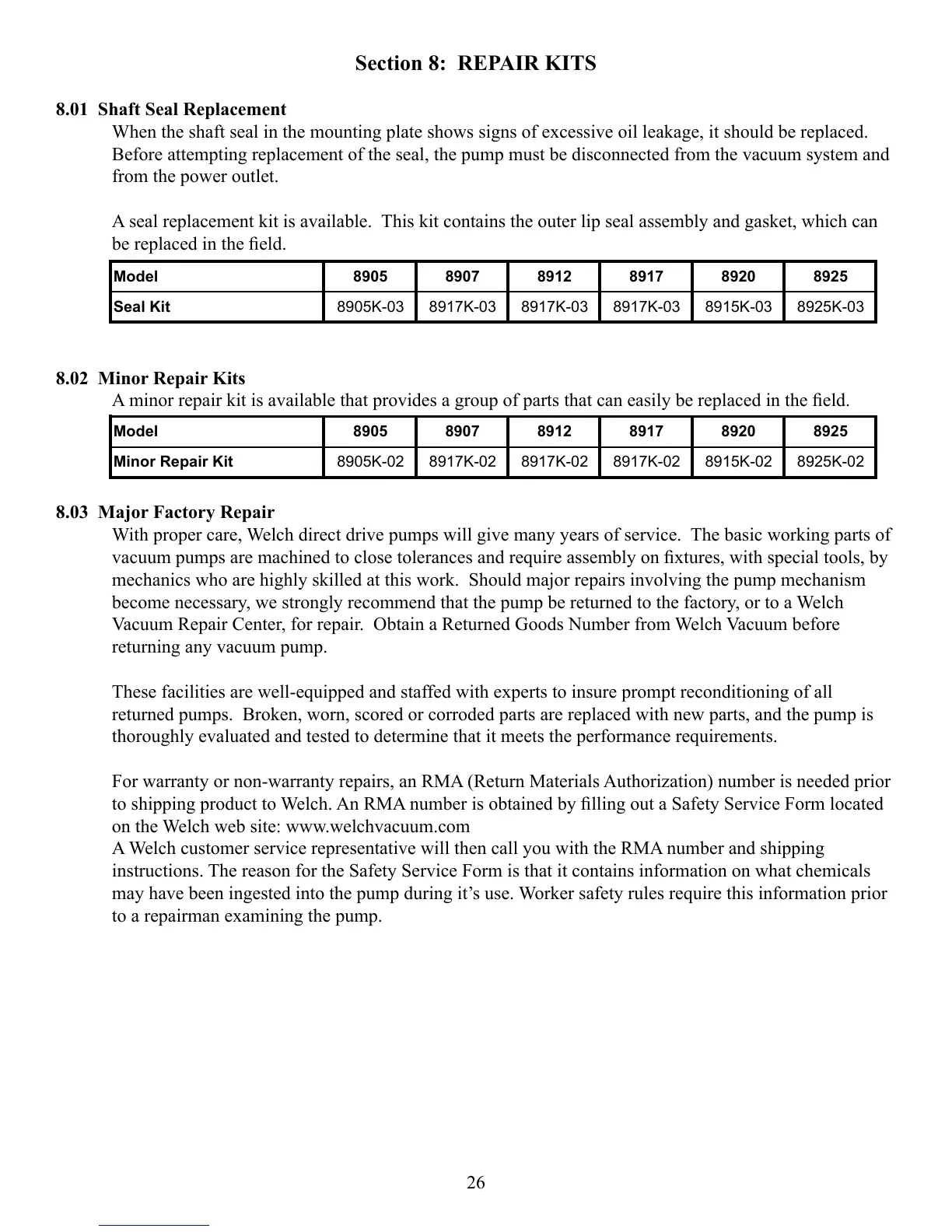 Section 8: REPAIR KITS

8.01 Shaft Seal Replacement
When the shaft seal in the mounting plate shows signs of excessive oil leakage, it should be replaced. Before attempting replacement of the seal, the pump must be disconnected from the vacuum system and from the power outlet.

A seal replacement kit is available. This kit contains the outer lip seal assembly and gasket, which can be replaced in the field.

| Model | 8905 | 8907 | 8912 | 8917 | 8920 | 8925 |
|---|---|---|---|---|---|---|
| Seal Kit | 8905K-03 | 8917K-03 | 8917K-03 | 8917K-03 | 8915K-03 | 8925K-03 |

8.02 Minor Repair Kits
A minor repair kit is available that provides a group of parts that can easily be replaced in the field.

| Model | 8905 | 8907 | 8912 | 8917 | 8920 | 8925 |
|---|---|---|---|---|---|---|
| Minor Repair Kit | 8905K-02 | 8917K-02 | 8917K-02 | 8917K-02 | 8915K-02 | 8925K-02 |

8.03 Major Factory Repair
With proper care, Welch direct drive pumps will give many years of service. The basic working parts of vacuum pumps are machined to close tolerances and require assembly on fixtures, with special tools, by mechanics who are highly skilled at this work. Should major repairs involving the pump mechanism become necessary, we strongly recommend that the pump be returned to the factory, or to a Welch Vacuum Repair Center, for repair. Obtain a Returned Goods Number from Welch Vacuum before returning any vacuum pump.

These facilities are well-equipped and staffed with experts to insure prompt reconditioning of all returned pumps. Broken, worn, scored or corroded parts are replaced with new parts, and the pump is thoroughly evaluated and tested to determine that it meets the performance requirements.

For warranty or non-warranty repairs, an RMA (Return Materials Authorization) number is needed prior to shipping product to Welch. An RMA number is obtained by filling out a Safety Service Form located on the Welch web site: www.welchvacuum.com
A Welch customer service representative will then call you with the RMA number and shipping instructions. The reason for the Safety Service Form is that it contains information on what chemicals may have been ingested into the pump during it’s use. Worker safety rules require this information prior to a repairman examining the pump.

26